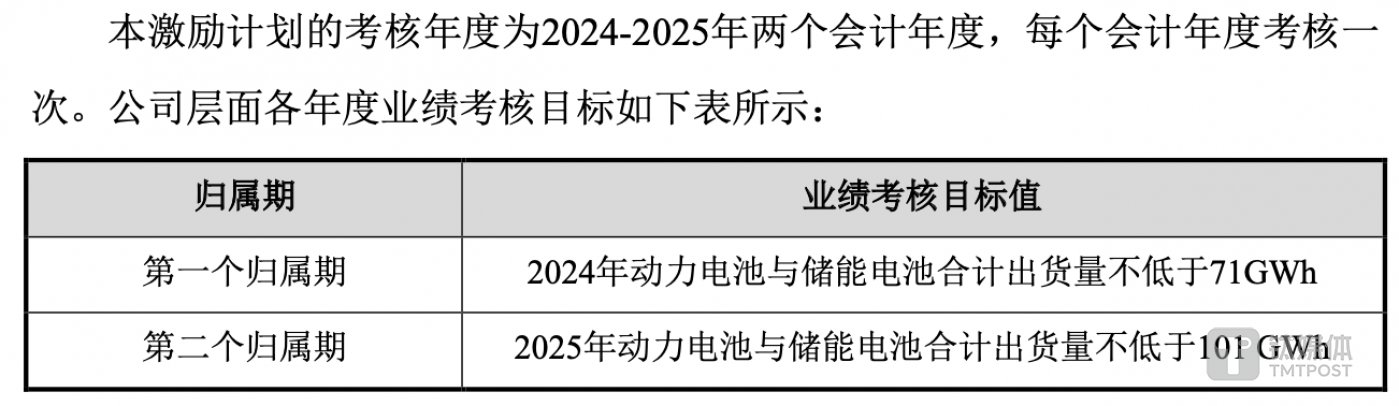 本激励计划的考核年度为2024-2025年两个会计年度，每个会计年度考核一次。公司层面各年度业绩考核目标如下表所示：

| 归属期 | 业绩考核目标值 |
|---|---|
| 第一个归属期 | 2024年动力电池与储能电池合计出货量不低于71GWh |
| 第二个归属期 | 2025年动力电池与储能电池合计出货量不低于101 GWh |

钛媒体
TMTPOST